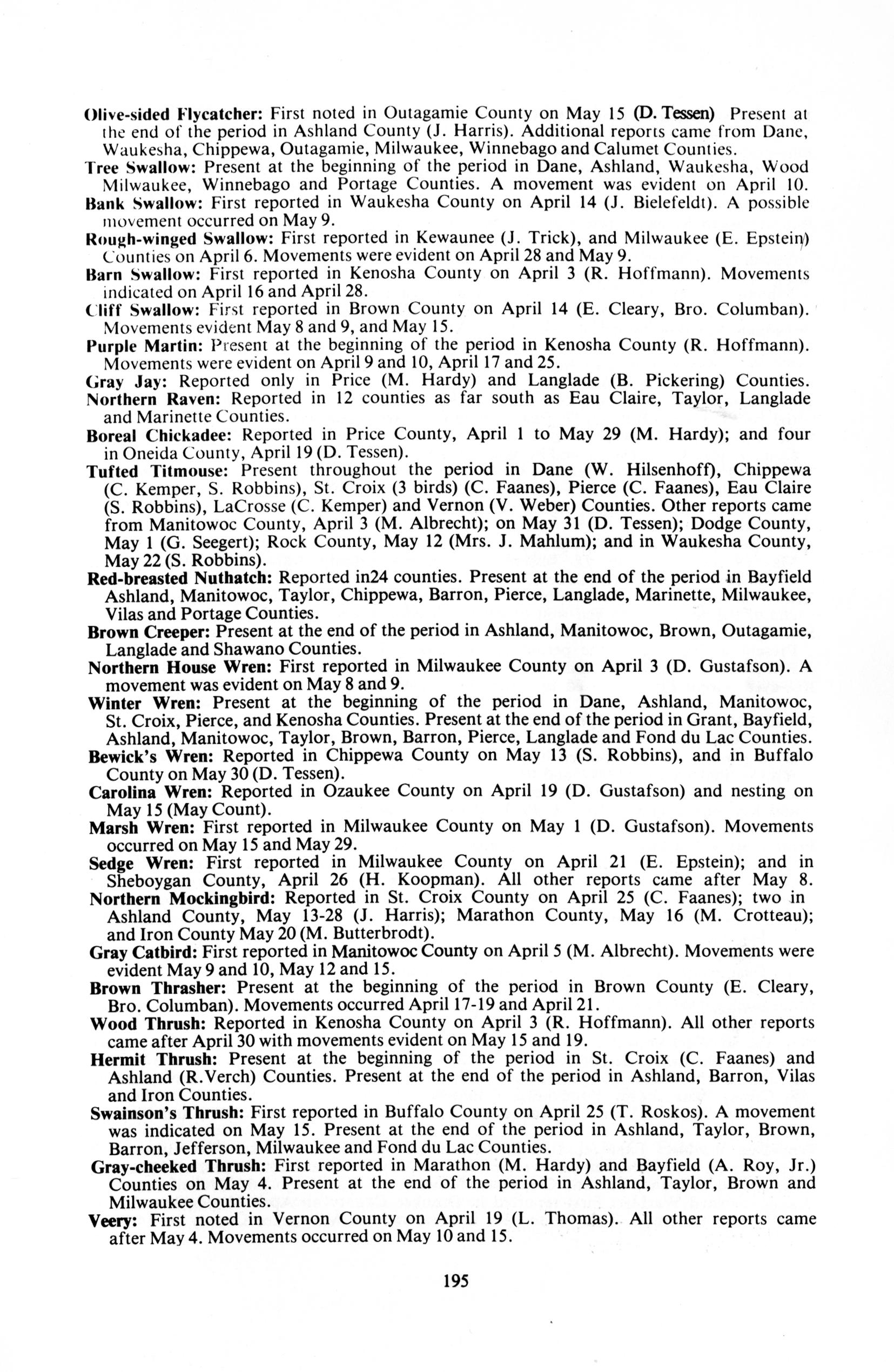 Olive-sided Flycatcher: First noted in Outagamie County on May 15 (D. Tessen) Present at the end of the period in Ashland County (J. Harris). Additional reports came from Dane, Waukesha, Chippewa, Outagamie, Milwaukee, Winnebago and Calumet Counties.

Tree Swallow: Present at the beginning of the period in Dane, Ashland, Waukesha, Wood Milwaukee, Winnebago and Portage Counties. A movement was evident on April 10.

Bank Swallow: First reported in Waukesha County on April 14 (J. Bielefeldt). A possible movement occurred on May 9.

Rough-winged Swallow: First reported in Kewaunee (J. Trick), and Milwaukee (E. Epstein) Counties on April 6. Movements were evident on April 28 and May 9.

Barn Swallow: First reported in Kenosha County on April 3 (R. Hoffmann). Movements indicated on April 16 and April 28.

Cliff Swallow: First reported in Brown County on April 14 (E. Cleary, Bro. Columban). Movements evident May 8 and 9, and May 15.

Purple Martin: Present at the beginning of the period in Kenosha County (R. Hoffmann). Movements were evident on April 9 and 10, April 17 and 25.

Gray Jay: Reported only in Price (M. Hardy) and Langlade (B. Pickering) Counties.

Northern Raven: Reported in 12 counties as far south as Eau Claire, Taylor, Langlade and Marinette Counties.

Boreal Chickadee: Reported in Price County, April 1 to May 29 (M. Hardy); and four in Oneida County, April 19 (D. Tessen).

Tufted Titmouse: Present throughout the period in Dane (W. Hilsenhoff), Chippewa (C. Kemper, S. Robbins), St. Croix (3 birds) (C. Faanes), Pierce (C. Faanes), Eau Claire (S. Robbins), LaCrosse (C. Kemper) and Vernon (V. Weber) Counties. Other reports came from Manitowoc County, April 3 (M. Albrecht); on May 31 (D. Tessen); Dodge County, May 1 (G. Seegert); Rock County, May 12 (Mrs. J. Mahlum); and in Waukesha County, May 22 (S. Robbins).

Red-breasted Nuthatch: Reported in24 counties. Present at the end of the period in Bayfield Ashland, Manitowoc, Taylor, Chippewa, Barron, Pierce, Langlade, Marinette, Milwaukee, Vilas and Portage Counties.

Brown Creeper: Present at the end of the period in Ashland, Manitowoc, Brown, Outagamie, Langlade and Shawano Counties.

Northern House Wren: First reported in Milwaukee County on April 3 (D. Gustafson). A movement was evident on May 8 and 9.

Winter Wren: Present at the beginning of the period in Dane, Ashland, Manitowoc, St. Croix, Pierce, and Kenosha Counties. Present at the end of the period in Grant, Bayfield, Ashland, Manitowoc, Taylor, Brown, Barron, Pierce, Langlade and Fond du Lac Counties.

Bewick's Wren: Reported in Chippewa County on May 13 (S. Robbins), and in Buffalo County on May 30 (D. Tessen).

Carolina Wren: Reported in Ozaukee County on April 19 (D. Gustafson) and nesting on May 15 (May Count).

Marsh Wren: First reported in Milwaukee County on May 1 (D. Gustafson). Movements occurred on May 15 and May 29.

Sedge Wren: First reported in Milwaukee County on April 21 (E. Epstein); and in Sheboygan County, April 26 (H. Koopman). All other reports came after May 8.

Northern Mockingbird: Reported in St. Croix County on April 25 (C. Faanes); two in Ashland County, May 13-28 (J. Harris); Marathon County, May 16 (M. Crotteau); and Iron County May 20 (M. Butterbrodt).

Gray Catbird: First reported in Manitowoc County on April 5 (M. Albrecht). Movements were evident May 9 and 10, May 12 and 15.

Brown Thrasher: Present at the beginning of the period in Brown County (E. Cleary, Bro. Columban). Movements occurred April 17-19 and April 21.

Wood Thrush: Reported in Kenosha County on April 3 (R. Hoffmann). All other reports came after April 30 with movements evident on May 15 and 19.

Hermit Thrush: Present at the beginning of the period in St. Croix (C. Faanes) and Ashland (R.Verch) Counties. Present at the end of the period in Ashland, Barron, Vilas and Iron Counties.

Swainson's Thrush: First reported in Buffalo County on April 25 (T. Roskos). A movement was indicated on May 15. Present at the end of the period in Ashland, Taylor, Brown, Barron, Jefferson, Milwaukee and Fond du Lac Counties.

Gray-cheeked Thrush: First reported in Marathon (M. Hardy) and Bayfield (A. Roy, Jr.) Counties on May 4. Present at the end of the period in Ashland, Taylor, Brown and Milwaukee Counties.

Veery: First noted in Vernon County on April 19 (L. Thomas). All other reports came after May 4. Movements occurred on May 10 and 15.

195